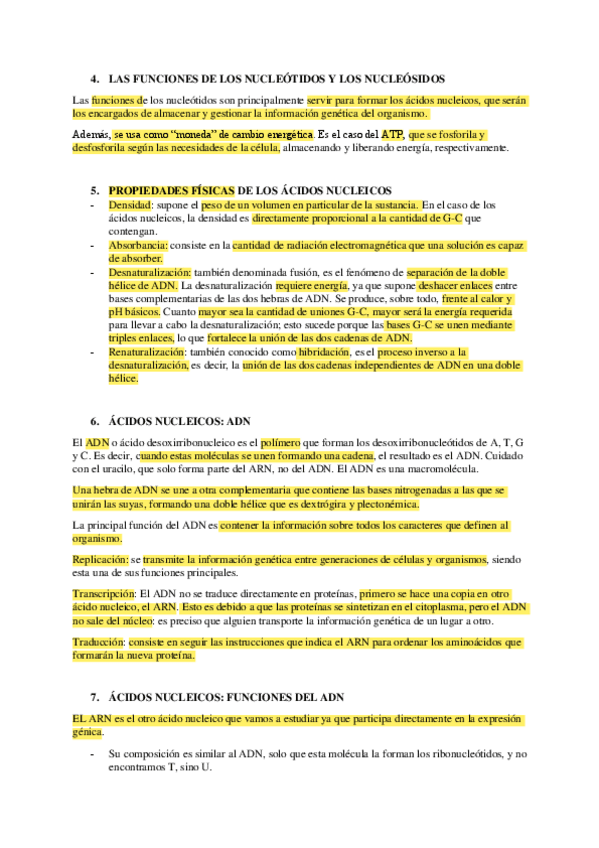 4. LAS FUNCIONES DE LOS NUCLEÓTIDOS Y LOS NUCLEÓSIDOS

Las funciones de los nucleótidos son principalmente servir para formar los ácidos nucleicos, que serán los encargados de almacenar y gestionar la información genética del organismo.

Además, se usa como "moneda" de cambio energética. Es el caso del ATP, que se fosforila y desfosforila según las necesidades de la célula, almacenando y liberando energía, respectivamente.

5. PROPIEDADES FÍSICAS DE LOS ÁCIDOS NUCLEICOS

- Densidad: supone el peso de un volumen en particular de la sustancia. En el caso de los ácidos nucleicos, la densidad es directamente proporcional a la cantidad de G-C que contengan.
- Absorbancia: consiste en la cantidad de radiación electromagnética que una solución es capaz de absorber.
- Desnaturalización: también denominada fusión, es el fenómeno de separación de la doble hélice de ADN. La desnaturalización requiere energía, ya que supone deshacer enlaces entre bases complementarias de las dos hebras de ADN. Se produce, sobre todo, frente al calor y pH básicos. Cuanto mayor sea la cantidad de uniones G-C, mayor será la energía requerida para llevar a cabo la desnaturalización; esto sucede porque las bases G-C se unen mediante triples enlaces, lo que fortalece la unión de las dos cadenas de ADN.
- Renaturalización: también conocido como hibridación, es el proceso inverso a la desnaturalización, es decir, la unión de las dos cadenas independientes de ADN en una doble hélice.

6. ÁCIDOS NUCLEICOS: ADN

El ADN o ácido desoxirribonucleico es el polímero que forman los desoxirribonucleótidos de A, T, G y C. Es decir, cuando estas moléculas se unen formando una cadena, el resultado es el ADN. Cuidado con el uracilo, que solo forma parte del ARN, no del ADN. El ADN es una macromolécula.

Una hebra de ADN se une a otra complementaria que contiene las bases nitrogenadas a las que se unirán las suyas, formando una doble hélice que es dextrógira y plectonémica.

La principal función del ADN es contener la información sobre todos los caracteres que definen al organismo.

Replicación: se transmite la información genética entre generaciones de células y organismos, siendo esta una de sus funciones principales.

Transcripción: El ADN no se traduce directamente en proteínas, primero se hace una copia en otro ácido nucleico, el ARN. Esto es debido a que las proteínas se sintetizan en el citoplasma, pero el ADN no sale del núcleo: es preciso que alguien transporte la información genética de un lugar a otro.

Traducción: consiste en seguir las instrucciones que indica el ARN para ordenar los aminoácidos que formarán la nueva proteína.

7. ÁCIDOS NUCLEICOS: FUNCIONES DEL ADN

EL ARN es el otro ácido nucleico que vamos a estudiar ya que participa directamente en la expresión génica.

- Su composición es similar al ADN, solo que esta molécula la forman los ribonucleótidos, y no encontramos T, sino U.